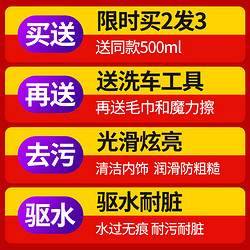 买送
限时买2发3
送同款500ml

再送
送洗车工具
再送毛巾和魔力擦

去污
光滑炫亮
清洁内饰 润滑防粗糙

驱水
驱水耐脏
水过无痕 耐污耐脏